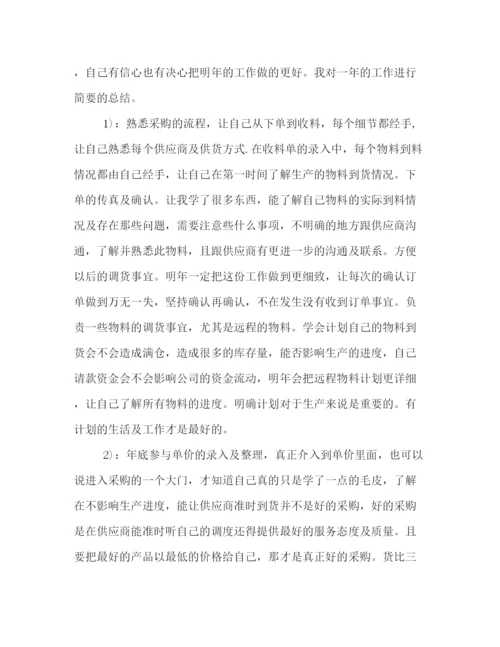 ，自己有信心也有决心把明年的工作做的更好。我对一年的工作进行简要的总结。

1)：熟悉采购的流程，让自己从下单到收料，每个细节都经手，让自己熟悉每个供应商及供货方式.在收料单的录入中，每个物料到料情况都由自己经手，让自己在第一时间了解生产的物料到货情况。下单的传真及确认。让我学了很多东西，能了解自己物料的实际到料情况及存在那些问题，需要注意些什么事项，不明确的地方跟供应商沟通，了解并熟悉此物料，且跟供应商有更进一步的沟通及联系。方便以后的调货事宜。明年一定把这份工作做到更细致，让每次的确认订单做到万无一失，坚持确认再确认，不在发生没有收到订单事宜。负责一些物料的调货事宜，尤其是远程的物料。学会计划自己的物料到货会不会造成满仓，造成很多的库存量，能否影响生产的进度，自己请款资金会不会影响公司的资金流动，明年会把远程物料计划更详细，让自己了解所有物料的进度。明确计划对于生产来说是重要的。有计划的生活及工作才是最好的。

2)：年底参与单价的录入及整理，真正介入到单价里面，也可以说进入采购的一个大门，才知道自己真的只是学了一点的毛皮，了解在不影响生产进度，能让供应商准时到货并不是好的采购，好的采购是在供应商能准时听自己的调度还得提供最好的服务态度及质量。且要把最好的产品以最低的价格给自己，那才是真正好的采购。货比三